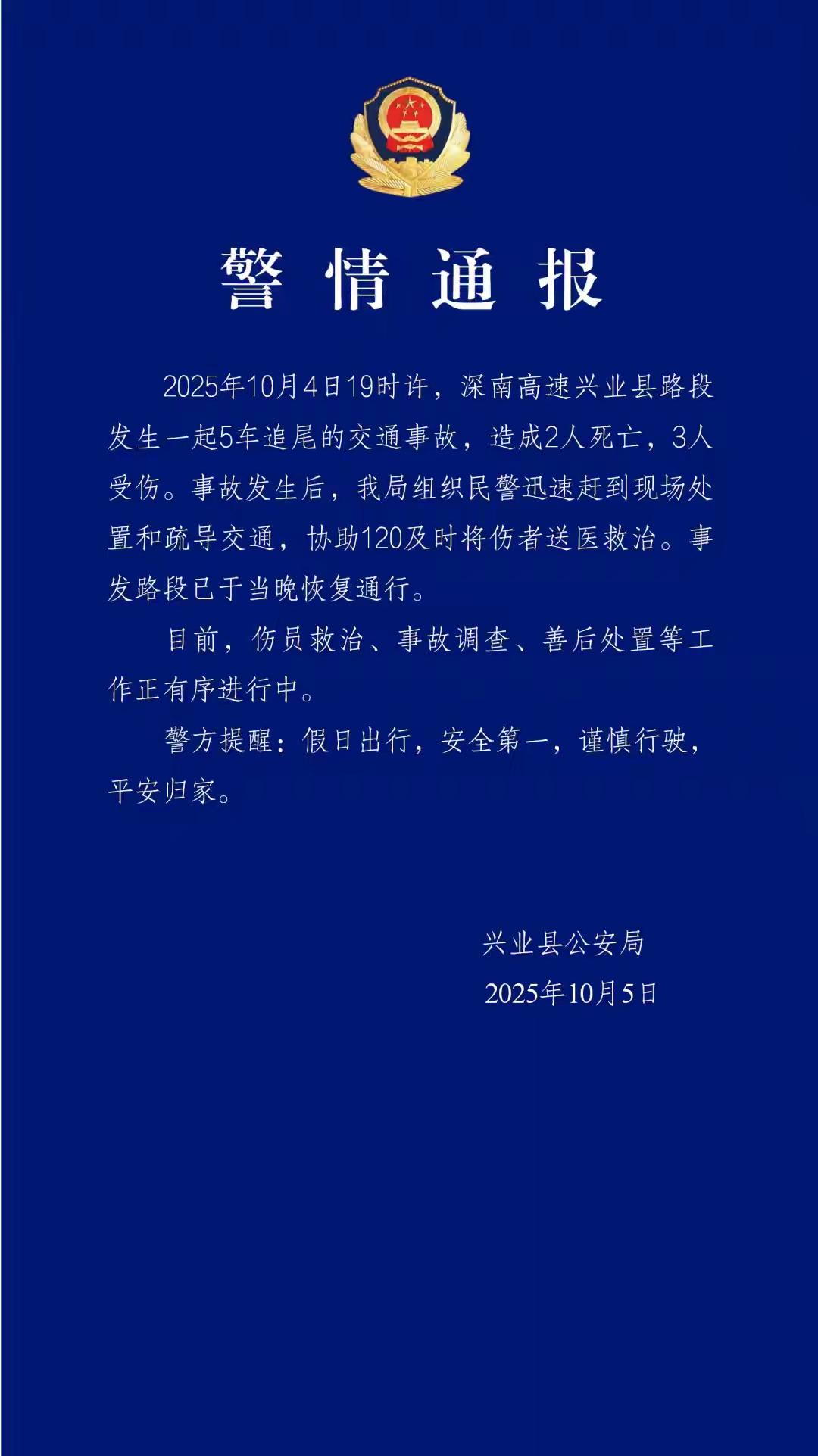 警情通报

2025年10月4日19时许，深南高速兴业县路段发生一起5车追尾的交通事故，造成2人死亡，3人受伤。事故发生后，我局组织民警迅速赶到现场处置和疏导交通，协助120及时将伤者送医救治。事发路段已于当晚恢复通行。

目前，伤员救治、事故调查、善后处置等工作正有序进行中。

警方提醒：假日出行，安全第一，谨慎行驶，平安归家。

兴业县公安局

2025年10月5日